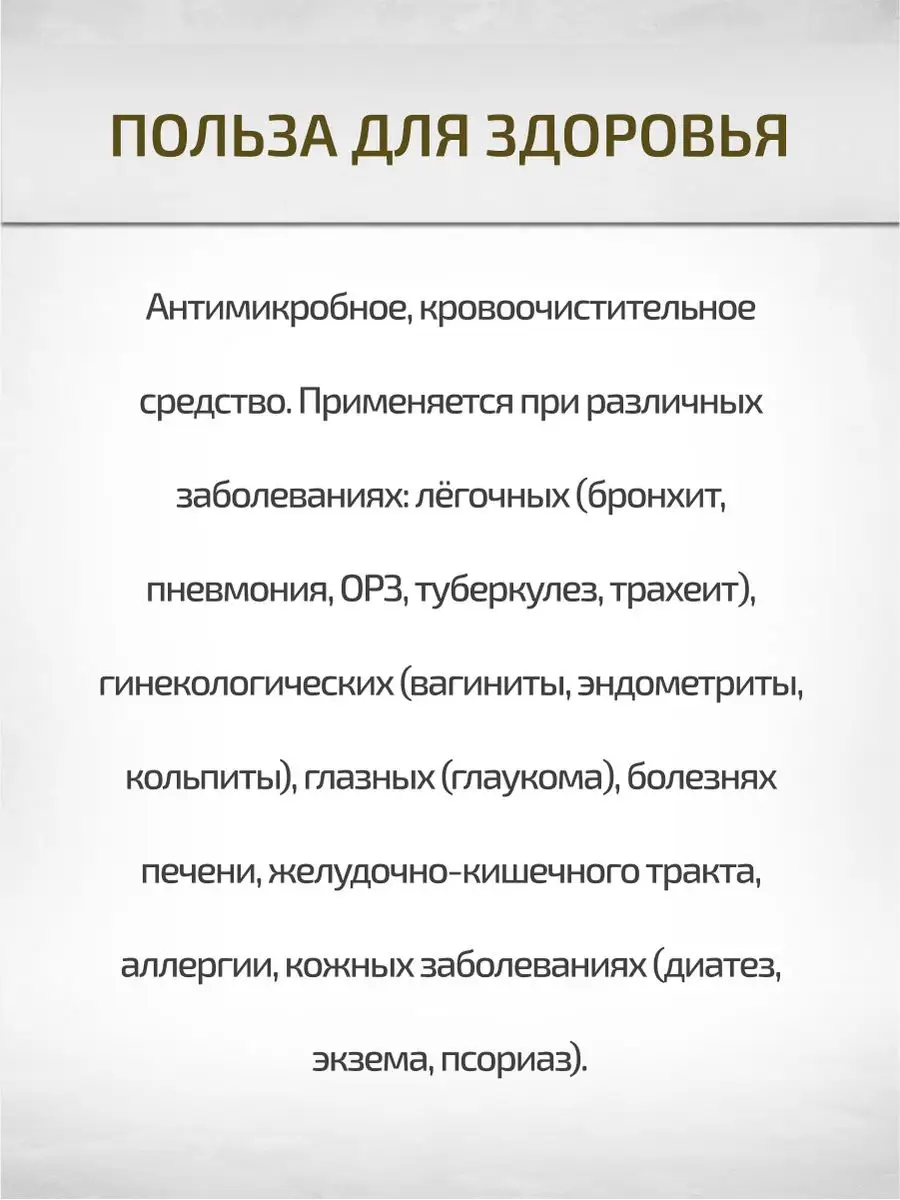 ПОЛЬЗА ДЛЯ ЗДОРОВЬЯ

Антимикробное, кровоочистительное средство. Применяется при различных заболеваниях: лёгочных (бронхит, пневмония, ОРЗ, туберкулез, трахеит), гинекологических (вагиниты, эндометриты, кольпиты), глазных (глаукома), болезнях печени, желудочно-кишечного тракта, аллергии, кожных заболеваниях (диатез, экзема, псориаз).